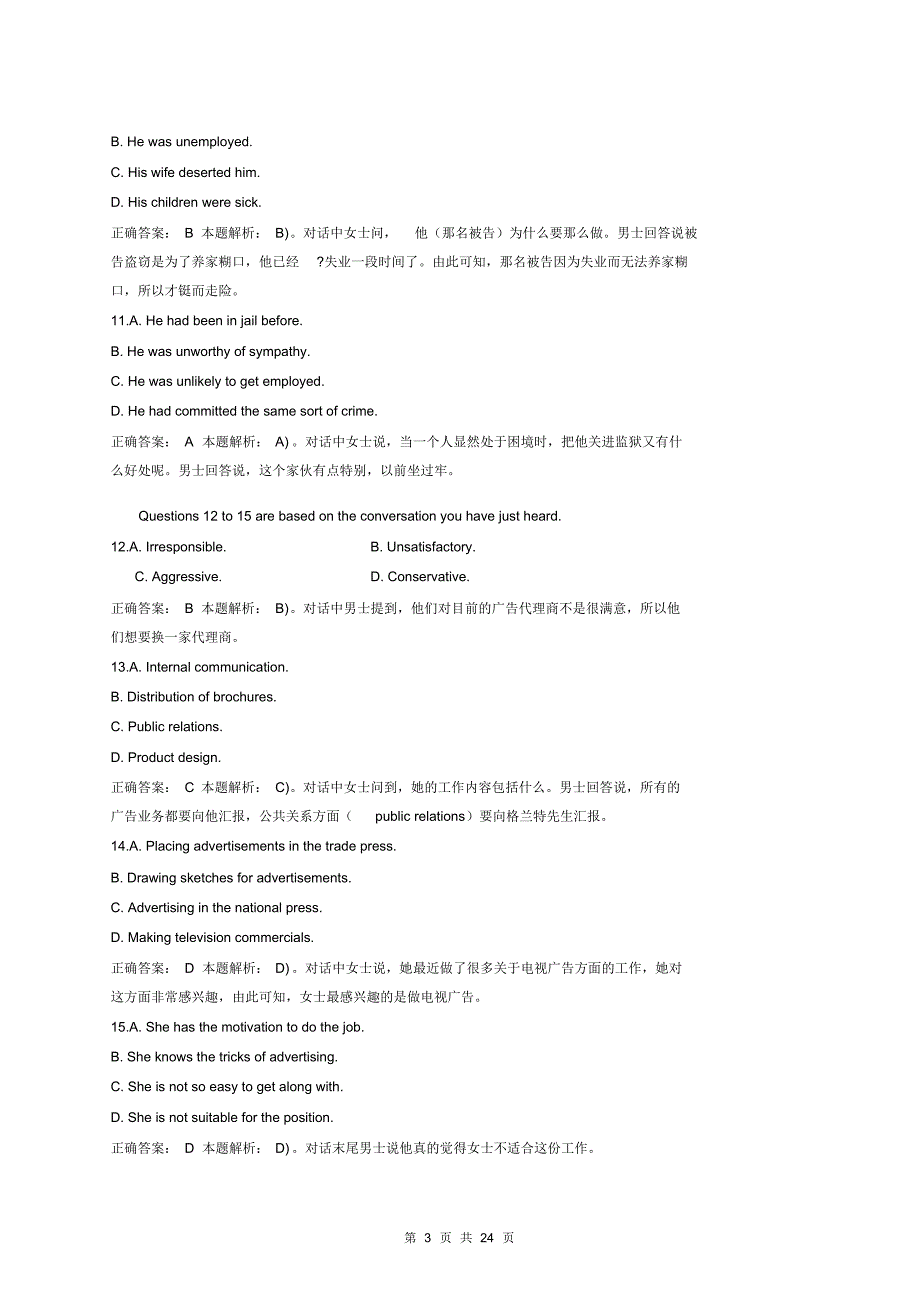 B. He was unemployed.

C. His wife deserted him.

D. His children were sick.

正确答案： B 本题解析： B)。对话中女士问， 他（那名被告）为什么要那么做。男士回答说被告盗窃是为了养家糊口，他已经 ?失业一段时间了。由此可知，那名被告因为失业而无法养家糊口，所以才铤而走险。

11.A. He had been in jail before.

B. He was unworthy of sympathy.

C. He was unlikely to get employed.

D. He had committed the same sort of crime.

正确答案： A 本题解析： A)。对话中女士说，当一个人显然处于困境时，把他关进监狱又有什么好处呢。男士回答说，这个家伙有点特别，以前坐过牢。

Questions 12 to 15 are based on the conversation you have just heard.

12.A. Irresponsible. B. Unsatisfactory.

C. Aggressive. D. Conservative.

正确答案： B 本题解析： B)。对话中男士提到，他们对目前的广告代理商不是很满意，所以他们想要换一家代理商。

13.A. Internal communication.

B. Distribution of brochures.

C. Public relations.

D. Product design.

正确答案： C 本题解析： C)。对话中女士问到，她的工作内容包括什么。男士回答说，所有的广告业务都要向他汇报，公共关系方面（ public relations）要向格兰特先生汇报。

14.A. Placing advertisements in the trade press.

B. Drawing sketches for advertisements.

C. Advertising in the national press.

D. Making television commercials.

正确答案： D 本题解析： D)。对话中女士说，她最近做了很多关于电视广告方面的工作，她对这方面非常感兴趣，由此可知，女士最感兴趣的是做电视广告。

15.A. She has the motivation to do the job.

B. She knows the tricks of advertising.

C. She is not so easy to get along with.

D. She is not suitable for the position.

正确答案： D 本题解析： D)。对话末尾男士说他真的觉得女士不适合这份工作。

第 3 页 共 24 页